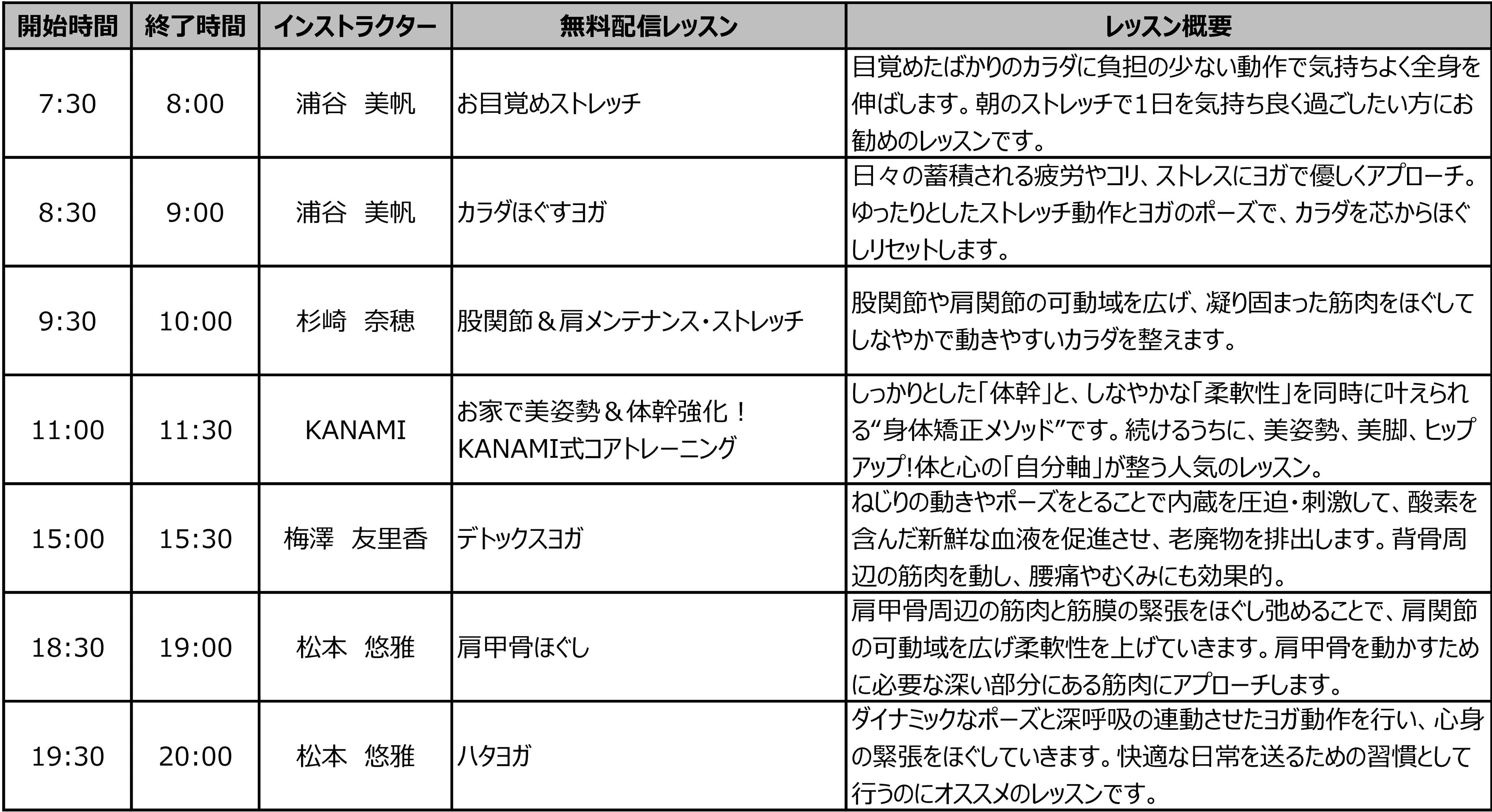 | 開始時間 | 終了時間 | インストラクター | 無料配信レッスン | レッスン概要 |
|---|---|---|---|---|
| 7:30 | 8:00 | 浦谷 美帆 | お目覚めストレッチ | 目覚めたばかりのカラダに負担の少ない動作で気持ちよく全身を伸ばします。朝のストレッチで1日を気持ち良く過ごしたい方にお勧めのレッスンです。 |
| 8:30 | 9:00 | 浦谷 美帆 | カラダほぐすヨガ | 日々の蓄積される疲労やコリ、ストレスにヨガで優しくアプローチ。ゆったりとしたストレッチ動作とヨガのポーズで、カラダを芯からほぐしリセットします。 |
| 9:30 | 10:00 | 杉崎 奈穂 | 股関節＆肩メンテナンス・ストレッチ | 股関節や肩関節の可動域を広げ、凝り固まった筋肉をほぐしてしなやかで動きやすいカラダを整えます。 |
| 11:00 | 11:30 | KANAMI | お家で美姿勢＆体幹強化！KANAMI式コアトレーニング | しっかりとした「体幹」と、しなやかな「柔軟性」を同時に叶えられる“身体矯正メソッド”です。続けるうちに、美姿勢、美脚、ヒップアップ!体と心の「自分軸」が整う人気のレッスン。 |
| 15:00 | 15:30 | 梅澤 友里香 | デトックスヨガ | ねじりの動きやポーズをとることで内蔵を圧迫・刺激して、酸素を含んだ新鮮な血液を促進させ、老廃物を排出します。背骨周辺の筋肉を動し、腰痛やむくみにも効果的。 |
| 18:30 | 19:00 | 松本 悠雅 | 肩甲骨ほぐし | 肩甲骨周辺の筋肉と筋膜の緊張をほぐし弛めることで、肩関節の可動域を広げ柔軟性を上げていきます。肩甲骨を動かすために必要な深い部分にある筋肉にアプローチします。 |
| 19:30 | 20:00 | 松本 悠雅 | ハタヨガ | ダイナミックなポーズと深呼吸の連動させたヨガ動作を行い、心身の緊張をほぐしていきます。快適な日常を送るための習慣として行うのにオススメのレッスンです。 |